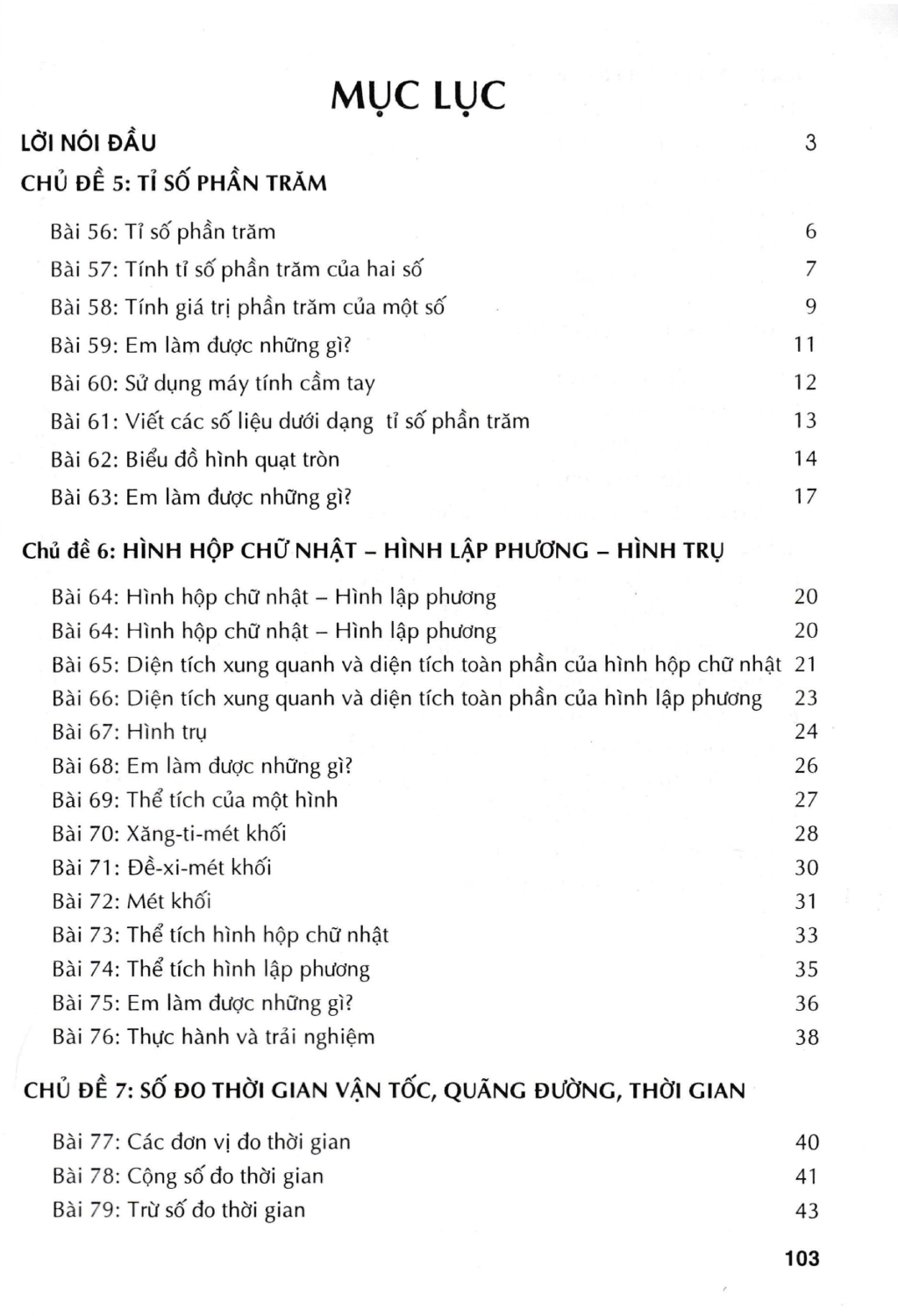 MỤC LỤC

LỜI NÓI ĐẦU 3

CHỦ ĐỀ 5: TỈ SỐ PHẦN TRĂM

Bài 56: Tỉ số phần trăm 6
Bài 57: Tính tỉ số phần trăm của hai số 7
Bài 58: Tính giá trị phần trăm của một số 9
Bài 59: Em làm được những gì? 11
Bài 60: Sử dụng máy tính cầm tay 12
Bài 61: Viết các số liệu dưới dạng tỉ số phần trăm 13
Bài 62: Biểu đồ hình quạt tròn 14
Bài 63: Em làm được những gì? 17

Chủ đề 6: HÌNH HỘP CHỮ NHẬT – HÌNH LẬP PHƯƠNG – HÌNH TRỤ

Bài 64: Hình hộp chữ nhật – Hình lập phương 20
Bài 64: Hình hộp chữ nhật – Hình lập phương 20
Bài 65: Diện tích xung quanh và diện tích toàn phần của hình hộp chữ nhật 21
Bài 66: Diện tích xung quanh và diện tích toàn phần của hình lập phương 23
Bài 67: Hình trụ 24
Bài 68: Em làm được những gì? 26
Bài 69: Thể tích của một hình 27
Bài 70: Xăng-ti-mét khối 28
Bài 71: Đề-xi-mét khối 30
Bài 72: Mét khối 31
Bài 73: Thể tích hình hộp chữ nhật 33
Bài 74: Thể tích hình lập phương 35
Bài 75: Em làm được những gì? 36
Bài 76: Thực hành và trải nghiệm 38

CHỦ ĐỀ 7: SỐ ĐO THỜI GIAN VẬN TỐC, QUÃNG ĐƯỜNG, THỜI GIAN

Bài 77: Các đơn vị đo thời gian 40
Bài 78: Cộng số đo thời gian 41
Bài 79: Trừ số đo thời gian 43

103